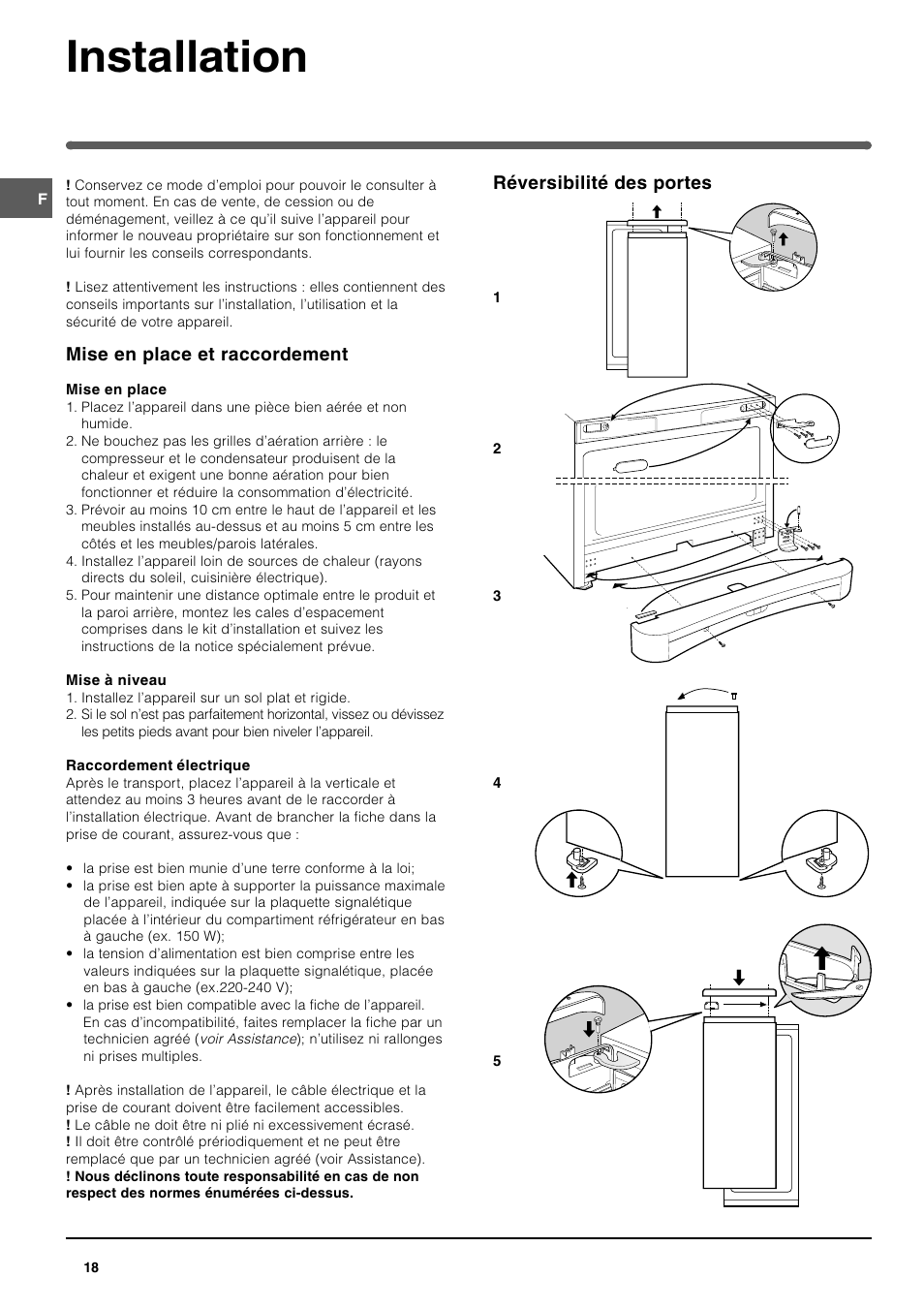 Installation

F

! Conservez ce mode d'emploi pour pouvoir le consulter à tout moment. En cas de vente, de cession ou de déménagement, veillez à ce qu'il suive l'appareil pour informer le nouveau propriétaire sur son fonctionnement et lui fournir les conseils correspondants.

! Lisez attentivement les instructions : elles contiennent des conseils importants sur l'installation, l'utilisation et la sécurité de votre appareil.

Mise en place et raccordement

Mise en place
1. Placez l'appareil dans une pièce bien aérée et non humide.
2. Ne bouchez pas les grilles d'aération arrière : le compresseur et le condensateur produisent de la chaleur et exigent une bonne aération pour bien fonctionner et réduire la consommation d'électricité.
3. Prévoir au moins 10 cm entre le haut de l'appareil et les meubles installés au-dessus et au moins 5 cm entre les côtés et les meubles/parois latérales.
4. Installez l'appareil loin de sources de chaleur (rayons directs du soleil, cuisinière électrique).
5. Pour maintenir une distance optimale entre le produit et la paroi arrière, montez les cales d'espacement comprises dans le kit d'installation et suivez les instructions de la notice spécialement prévue.

Mise à niveau
1. Installez l'appareil sur un sol plat et rigide.
2. Si le sol n'est pas parfaitement horizontal, vissez ou dévissez les petits pieds avant pour bien niveler l'appareil.

Raccordement électrique
Après le transport, placez l'appareil à la verticale et attendez au moins 3 heures avant de le raccorder à l'installation électrique. Avant de brancher la fiche dans la prise de courant, assurez-vous que :

• la prise est bien munie d'une terre conforme à la loi;
• la prise est bien apte à supporter la puissance maximale de l'appareil, indiquée sur la plaquette signalétique placée à l'intérieur du compartiment réfrigérateur en bas à gauche (ex. 150 W);
• la tension d'alimentation est bien comprise entre les valeurs indiquées sur la plaquette signalétique, placée en bas à gauche (ex.220-240 V);
• la prise est bien compatible avec la fiche de l'appareil. En cas d'incompatibilité, faites remplacer la fiche par un technicien agréé (voir Assistance); n'utilisez ni rallonges ni prises multiples.

! Après installation de l'appareil, le câble électrique et la prise de courant doivent être facilement accessibles.
! Le câble ne doit être ni plié ni excessivement écrasé.
! Il doit être contrôlé prériodiquement et ne peut être remplacé que par un technicien agréé (voir Assistance).
! Nous déclinons toute responsabilité en cas de non respect des normes énumérées ci-dessus.

Réversibilité des portes

1

2

3

4

5

18